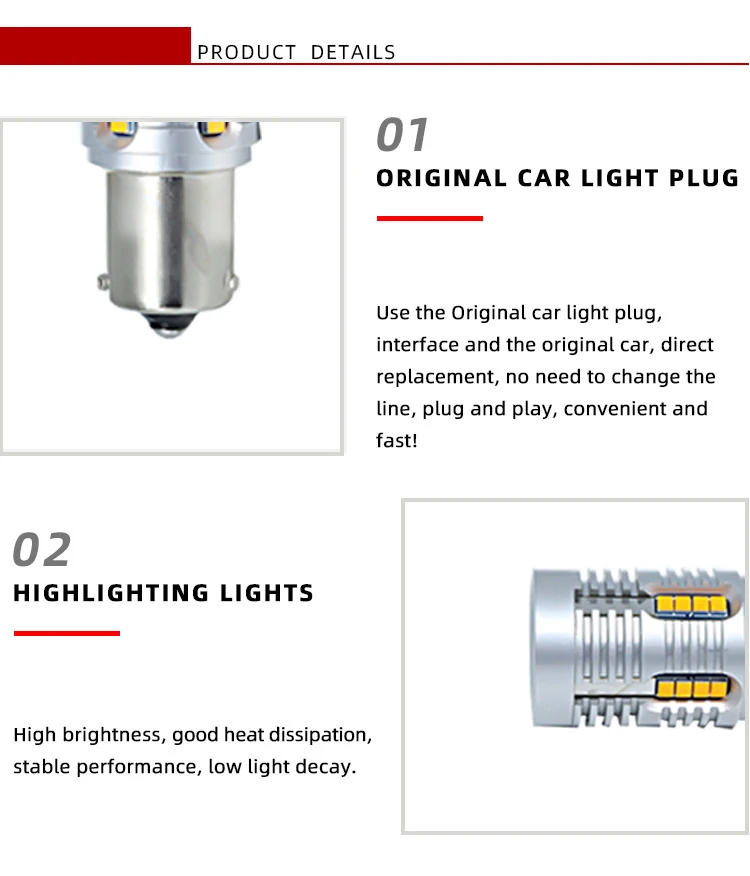 PRODUCT DETAILS

01

ORIGINAL CAR LIGHT PLUG

Use the Original car light plug, interface and the original car, direct replacement, no need to change the line, plug and play, convenient and fast!

02

HIGHLIGHTING LIGHTS

High brightness, good heat dissipation, stable performance, low light decay.